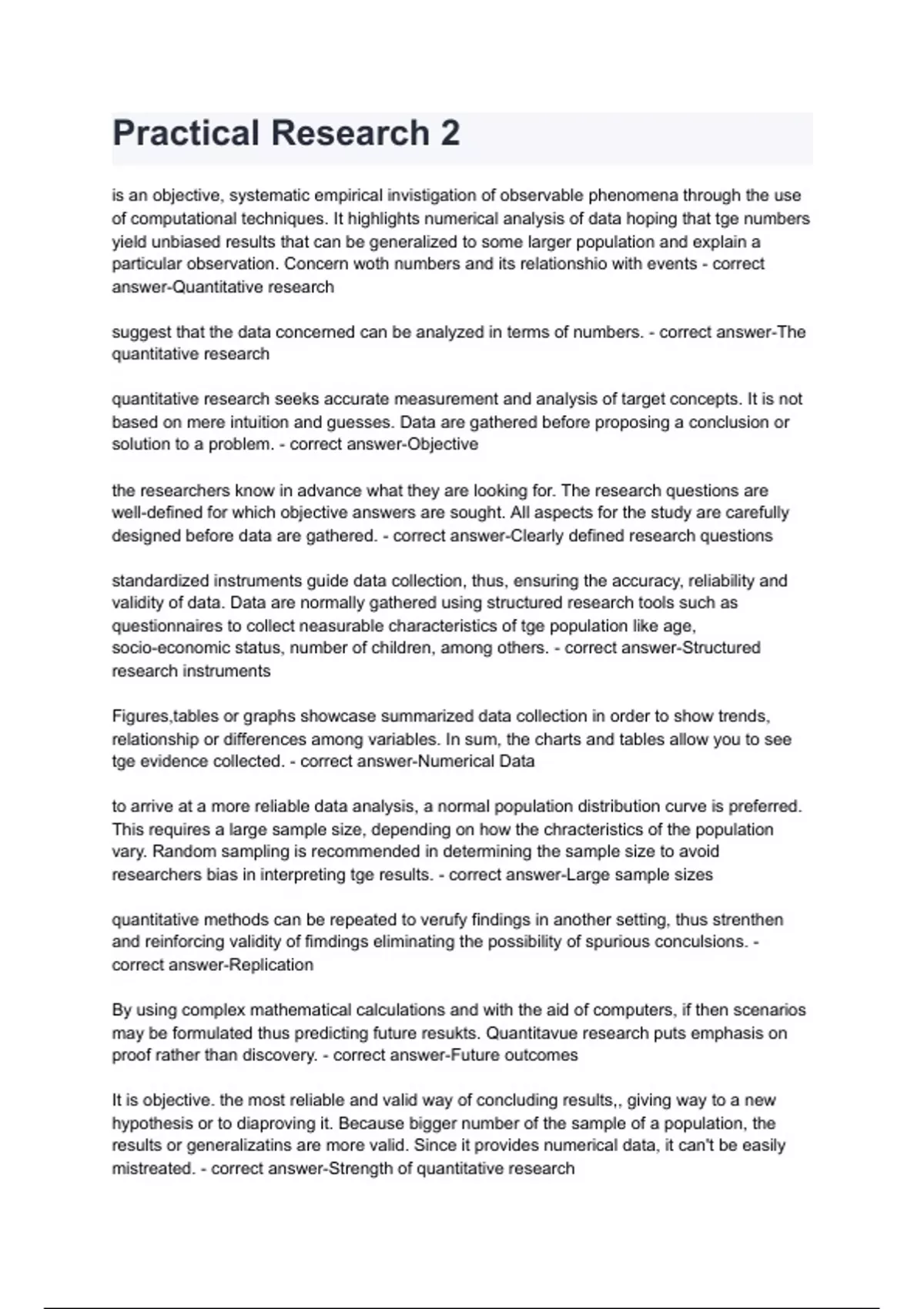 Practical Research 2

is an objective, systematic empirical invistigation of observable phenomena through the use of computational techniques. It highlights numerical analysis of data hoping that tge numbers yield unbiased results that can be generalized to some larger population and explain a particular observation. Concern woth numbers and its relationshio with events - correct answer-Quantitative research

suggest that the data concerned can be analyzed in terms of numbers. - correct answer-The quantitative research

quantitative research seeks accurate measurement and analysis of target concepts. It is not based on mere intuition and guesses. Data are gathered before proposing a conclusion or solution to a problem. - correct answer-Objective

the researchers know in advance what they are looking for. The research questions are well-defined for which objective answers are sought. All aspects for the study are carefully designed before data are gathered. - correct answer-Clearly defined research questions

standardized instruments guide data collection, thus, ensuring the accuracy, reliability and validity of data. Data are normally gathered using structured research tools such as questionnaires to collect neasurable characteristics of tge population like age, socio-economic status, number of children, among others. - correct answer-Structured research instruments

Figures,tables or graphs showcase summarized data collection in order to show trends, relationship or differences among variables. In sum, the charts and tables allow you to see tge evidence collected. - correct answer-Numerical Data

to arrive at a more reliable data analysis, a normal population distribution curve is preferred. This requires a large sample size, depending on how the chracteristics of the population vary. Random sampling is recommended in determining the sample size to avoid researchers bias in interpreting tge results. - correct answer-Large sample sizes

quantitative methods can be repeated to verufy findings in another setting, thus strenthen and reinforcing validity of fimdings eliminating the possibility of spurious conculsions. - correct answer-Replication

By using complex mathematical calculations and with the aid of computers, if then scenarios may be formulated thus predicting future resukts. Quantitavue research puts emphasis on proof rather than discovery. - correct answer-Future outcomes

It is objective. the most reliable and valid way of concluding results,, giving way to a new hypothesis or to diaproving it. Because bigger number of the sample of a population, the results or generalizatins are more valid. Since it provides numerical data, it can't be easily mistreated. - correct answer-Strength of quantitative research